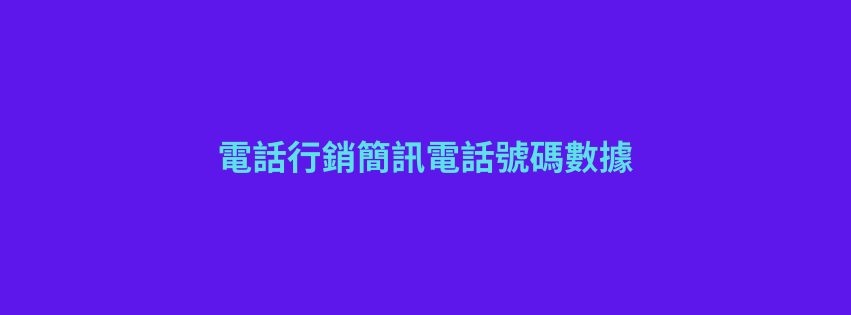 電話行銷簡訊電話號碼數據